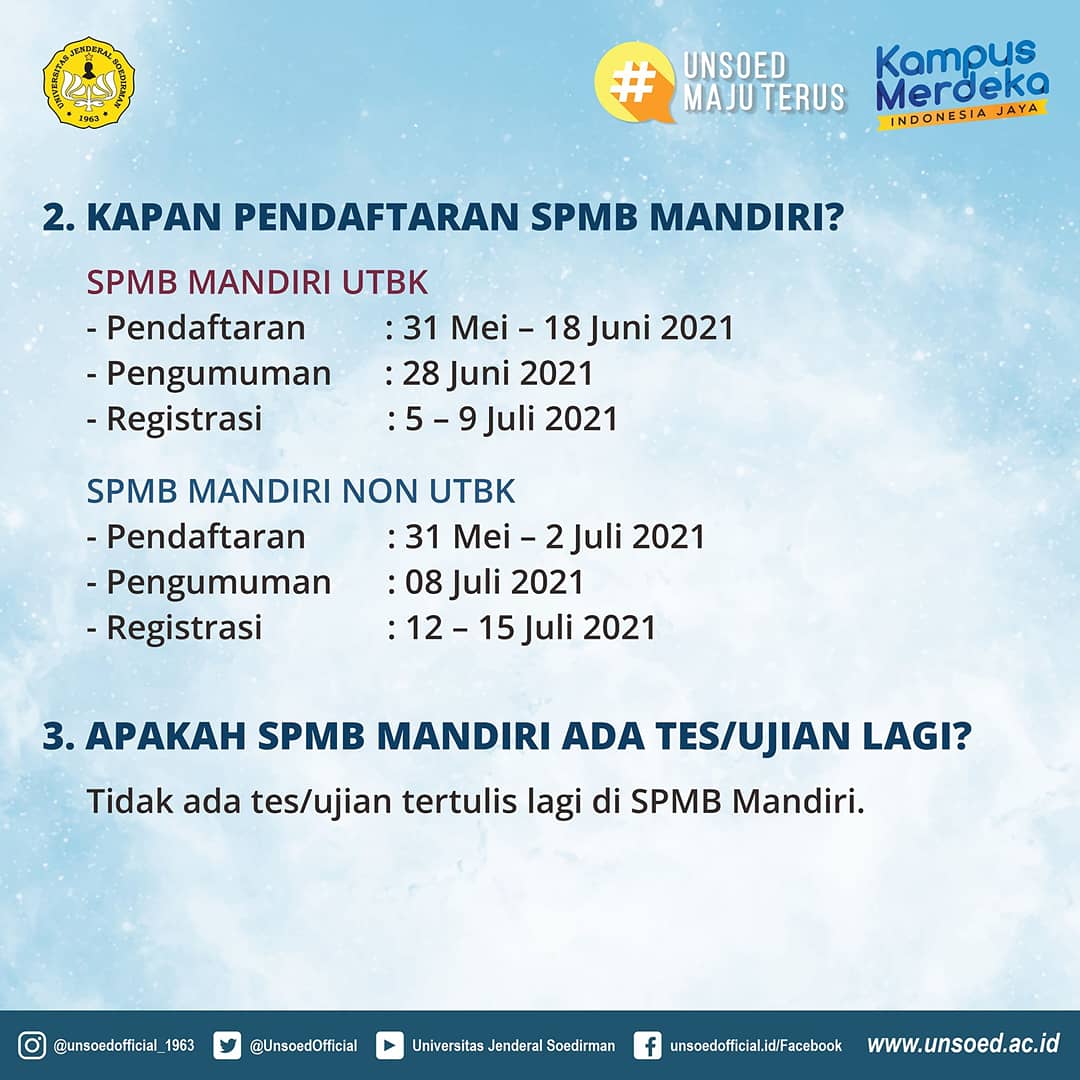 UNIVERSITAS JENDERAL SOEDIRMAN
1963

#
UNSOED
MAJU TERUS

Kampus
Merdeka
INDONESIA JAYA

2. KAPAN PENDAFTARAN SPMB MANDIRI?

SPMB MANDIRI UTBK
- Pendaftaran : 31 Mei – 18 Juni 2021
- Pengumuman : 28 Juni 2021
- Registrasi : 5 – 9 Juli 2021

SPMB MANDIRI NON UTBK
- Pendaftaran : 31 Mei – 2 Juli 2021
- Pengumuman : 08 Juli 2021
- Registrasi : 12 – 15 Juli 2021

3. APAKAH SPMB MANDIRI ADA TES/UJIAN LAGI?

Tidak ada tes/ujian tertulis lagi di SPMB Mandiri.

@unsoedofficial_1963 @UnsoedOfficial Universitas Jenderal Soedirman unsoedofficial.id/Facebook www.unsoed.ac.id